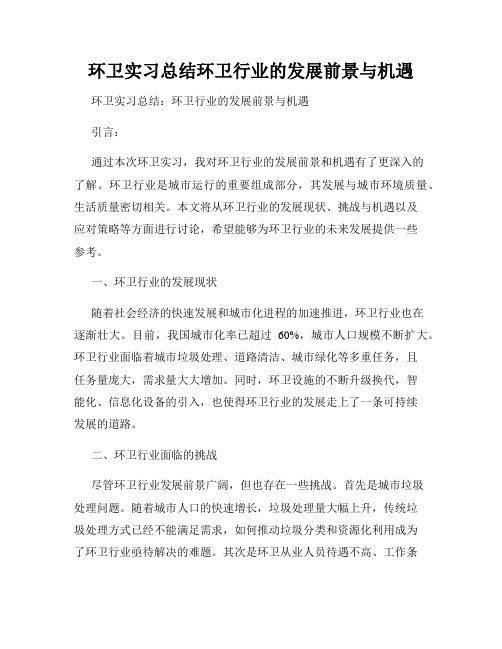 环卫实习总结环卫行业的发展前景与机遇

环卫实习总结：环卫行业的发展前景与机遇

引言：

通过本次环卫实习，我对环卫行业的发展前景和机遇有了更深入的了解。环卫行业是城市运行的重要组成部分，其发展与城市环境质量、生活质量密切相关。本文将从环卫行业的发展现状、挑战与机遇以及应对策略等方面进行讨论，希望能够为环卫行业的未来发展提供一些参考。

一、环卫行业的发展现状

随着社会经济的快速发展和城市化进程的加速推进，环卫行业也在逐渐壮大。目前，我国城市化率已超过 60%，城市人口规模不断扩大。环卫行业面临着城市垃圾处理、道路清洁、城市绿化等多重任务，且任务量庞大，需求量大大增加。同时，环卫设施的不断升级换代，智能化、信息化设备的引入，也使得环卫行业的发展走上了一条可持续发展的道路。

二、环卫行业面临的挑战

尽管环卫行业发展前景广阔，但也存在一些挑战。首先是城市垃圾处理问题。随着城市人口的快速增长，垃圾处理量大幅上升，传统垃圾处理方式已经不能满足需求，如何推动垃圾分类和资源化利用成为了环卫行业亟待解决的难题。其次是环卫从业人员待遇不高、工作条